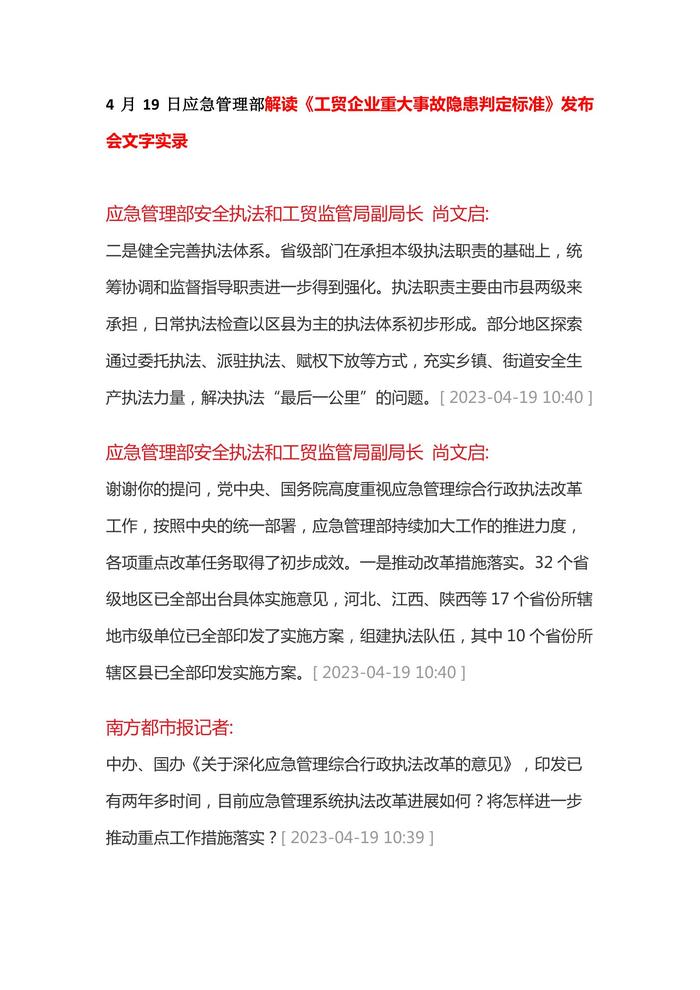 4 月 19 日应急管理部解读《工贸企业重大事故隐患判定标准》发布会文字实录

应急管理部安全执法和工贸监管局副局长 尚文启:

二是健全完善执法体系。省级部门在承担本级执法职责的基础上，统筹协调和监督指导职责进一步得到强化。执法职责主要由市县两级来承担，日常执法检查以区县为主的执法体系初步形成。部分地区探索通过委托执法、派驻执法、赋权下放等方式，充实乡镇、街道安全生产执法力量，解决执法“最后一公里”的问题。[ 2023-04-19 10:40 ]

应急管理部安全执法和工贸监管局副局长 尚文启:

谢谢你的提问，党中央、国务院高度重视应急管理综合行政执法改革工作，按照中央的统一部署，应急管理部持续加大工作的推进力度，各项重点改革任务取得了初步成效。一是推动改革措施落实。32 个省级地区已全部出台具体实施意见，河北、江西、陕西等 17 个省份所辖地市级单位已全部印发了实施方案，组建执法队伍，其中 10 个省份所辖区县已全部印发实施方案。[ 2023-04-19 10:40 ]

南方都市报记者:

中办、国办《关于深化应急管理综合行政执法改革的意见》，印发已有两年多时间，目前应急管理系统执法改革进展如何？将怎样进一步推动重点工作措施落实？[ 2023-04-19 10:39 ]